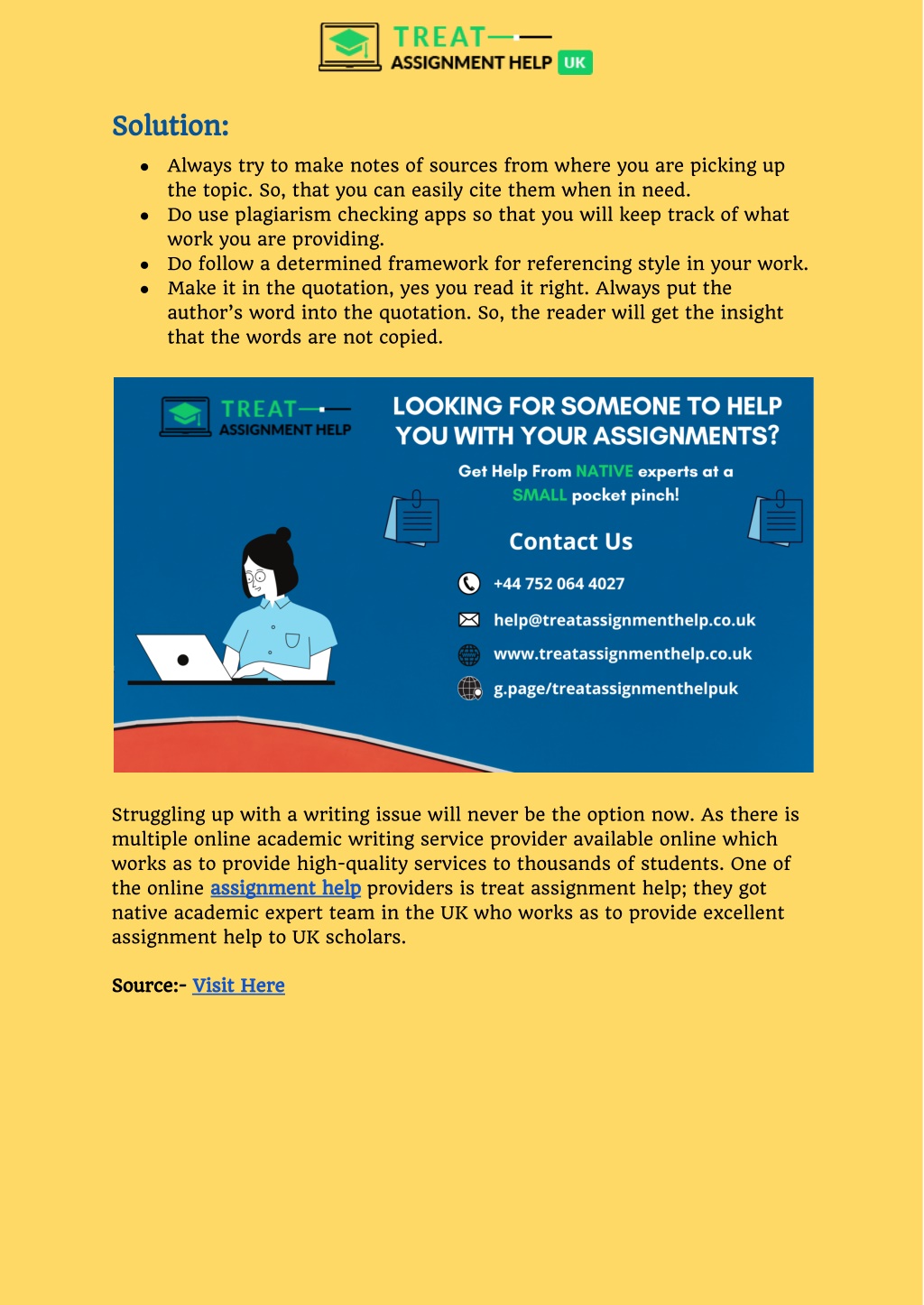 TREAT
ASSIGNMENT HELP UK

Solution:

- Always try to make notes of sources from where you are picking up the topic. So, that you can easily cite them when in need.
- Do use plagiarism checking apps so that you will keep track of what work you are providing.
- Do follow a determined framework for referencing style in your work.
- Make it in the quotation, yes you read it right. Always put the author's word into the quotation. So, the reader will get the insight that the words are not copied.

TREAT
ASSIGNMENT HELP

LOOKING FOR SOMEONE TO HELP YOU WITH YOUR ASSIGNMENTS?

Get Help From NATIVE experts at a SMALL pocket pinch!

Contact Us

+44 752 064 4027

help@treatassignmenthelp.co.uk

www.treatassignmenthelp.co.uk

g.page/treatassignmenthelpuk

Struggling up with a writing issue will never be the option now. As there is multiple online academic writing service provider available online which works as to provide high-quality services to thousands of students. One of the online assignment help providers is treat assignment help; they got native academic expert team in the UK who works as to provide excellent assignment help to UK scholars.

Source:- Visit Here